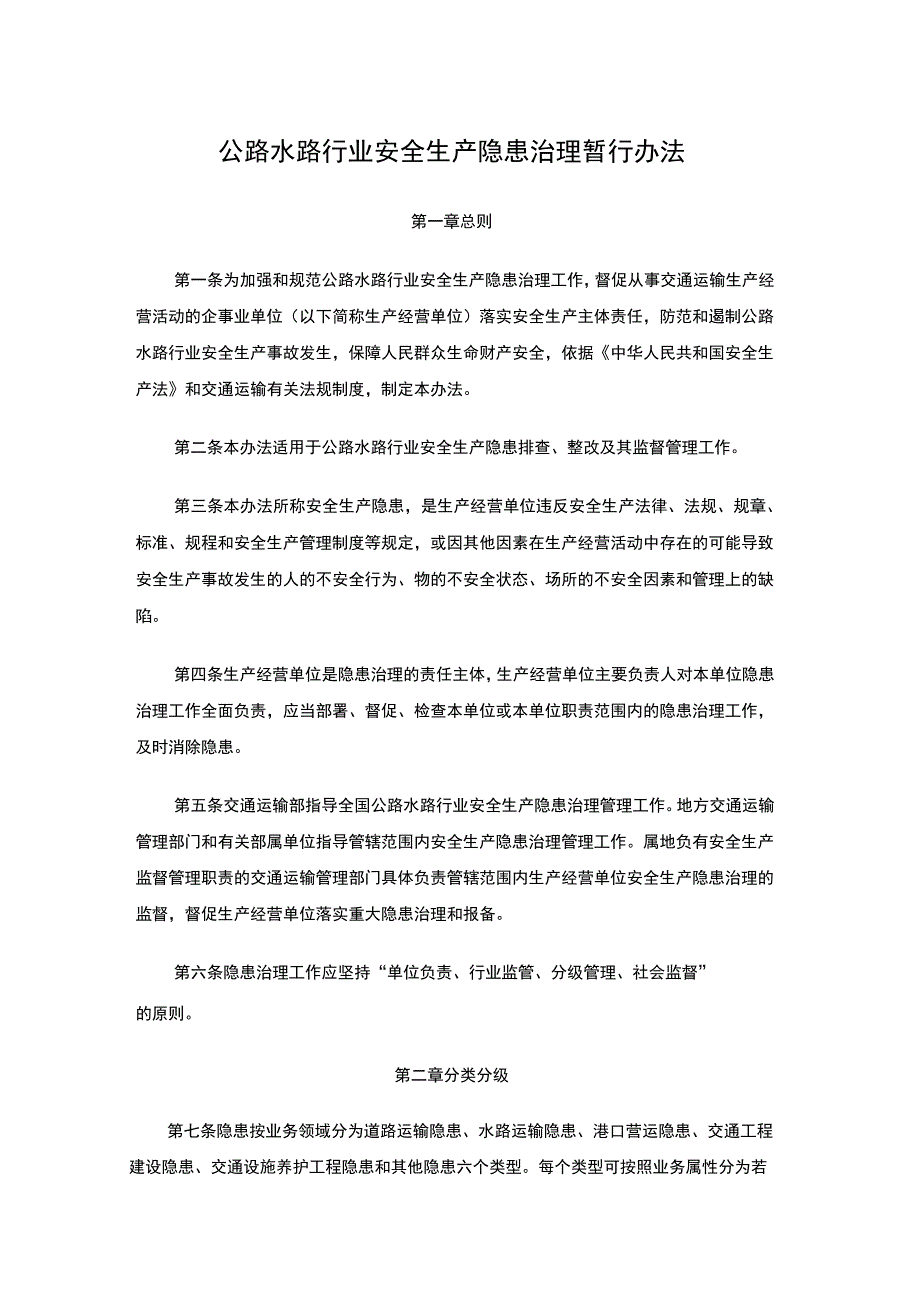 公路水路行业安全生产隐患治理暂行办法

第一章总则

第一条为加强和规范公路水路行业安全生产隐患治理工作，督促从事交通运输生产经营活动的企事业单位（以下简称生产经营单位）落实安全生产主体责任，防范和遏制公路水路行业安全生产事故发生，保障人民群众生命财产安全，依据《中华人民共和国安全生产法》和交通运输有关法规制度，制定本办法。

第二条本办法适用于公路水路行业安全生产隐患排查、整改及其监督管理工作。

第三条本办法所称安全生产隐患，是生产经营单位违反安全生产法律、法规、规章、标准、规程和安全生产管理制度等规定，或因其他因素在生产经营活动中存在的可能导致安全生产事故发生的人的不安全行为、物的不安全状态、场所的不安全因素和管理上的缺陷。

第四条生产经营单位是隐患治理的责任主体，生产经营单位主要负责人对本单位隐患治理工作全面负责，应当部署、督促、检查本单位或本单位职责范围内的隐患治理工作，及时消除隐患。

第五条交通运输部指导全国公路水路行业安全生产隐患治理管理工作。地方交通运输管理部门和有关部属单位指导管辖范围内安全生产隐患治理管理工作。属地负有安全生产监督管理职责的交通运输管理部门具体负责管辖范围内生产经营单位安全生产隐患治理的监督，督促生产经营单位落实重大隐患治理和报备。

第六条隐患治理工作应坚持“单位负责、行业监管、分级管理、社会监督”的原则。

第二章分类分级

第七条隐患按业务领域分为道路运输隐患、水路运输隐患、港口营运隐患、交通工程建设隐患、交通设施养护工程隐患和其他隐患六个类型。每个类型可按照业务属性分为若